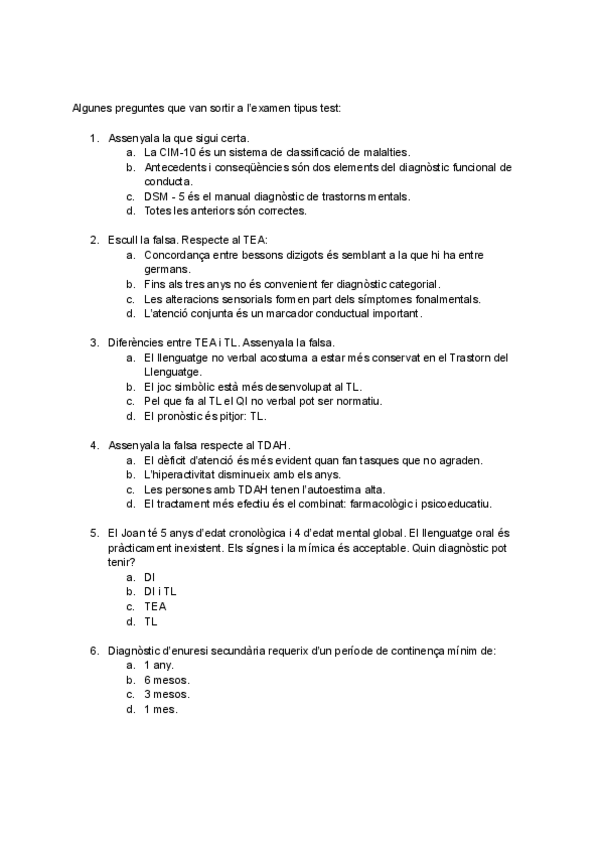 Algunes preguntes que van sortir a l'examen tipus test:

1. Assenyala la que sigui certa.
a. La CIM-10 és un sistema de classificació de malalties.
b. Antecedents i conseqüències són dos elements del diagnòstic funcional de conducta.
c. DSM - 5 és el manual diagnòstic de trastorns mentals.
d. Totes les anteriors són correctes.

2. Escull la falsa. Respecte al TEA:
a. Concordança entre bessons dizigots és semblant a la que hi ha entre germans.
b. Fins als tres anys no és convenient fer diagnòstic categorial.
c. Les alteracions sensorials formen part dels símptomes fonalmentals.
d. L'atenció conjunta és un marcador conductual important.

3. Diferències entre TEA i TL. Assenyala la falsa.
a. El llenguatge no verbal acostuma a estar més conservat en el Trastorn del Llenguatge.
b. El joc simbòlic està més desenvolupat al TL.
c. Pel que fa al TL el QI no verbal pot ser normatiu.
d. El pronòstic és pitjor: TL.

4. Assenyala la falsa respecte al TDAH.
a. El dèficit d'atenció és més evident quan fan tasques que no agraden.
b. L'hiperactivitat disminueix amb els anys.
c. Les persones amb TDAH tenen l'autoestima alta.
d. El tractament més efectiu és el combinat: farmacològic i psicoeducatiu.

5. El Joan té 5 anys d'edat cronològica i 4 d'edat mental global. El llenguatge oral és pràcticament inexistent. Els signes i la mímica és acceptable. Quin diagnòstic pot tenir?
a. DI
b. DI i TL
c. TEA
d. TL

6. Diagnòstic d'enuresi secundària requerix d'un període de continença mínim de:
a. 1 any.
b. 6 mesos.
c. 3 mesos.
d. 1 mes.